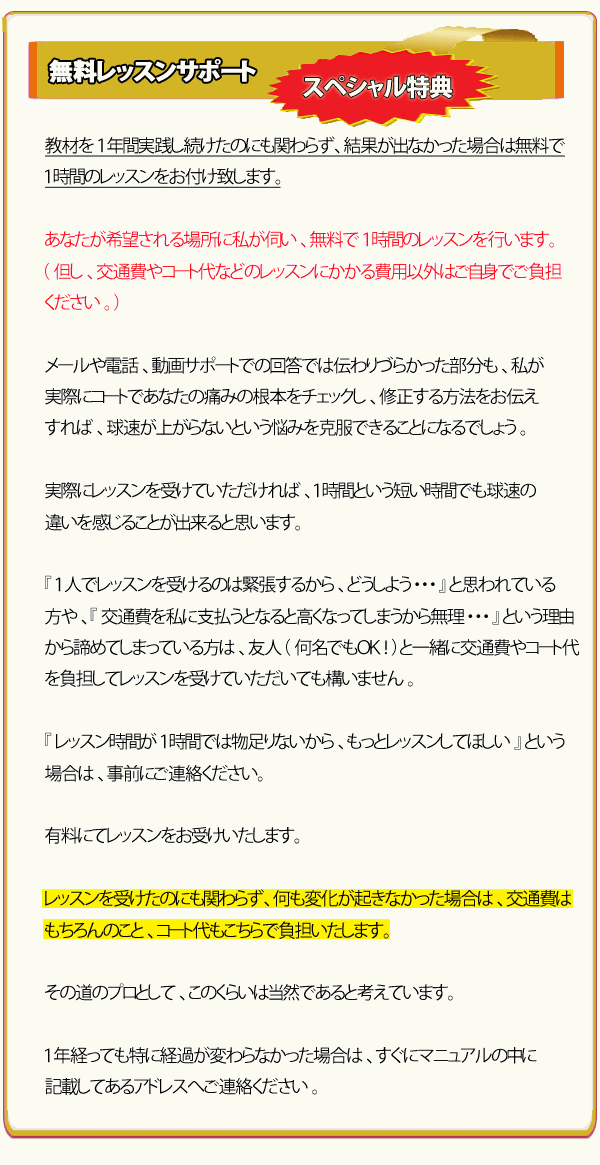 無料レッスンサポート

スペシャル特典

教材を1年間実践し続けたのにも関わらず、結果が出なかった場合は無料で1時間のレッスンをお付け致します。

あなたが希望される場所に私が伺い、無料で1時間のレッスンを行います。（但し、交通費やコート代などのレッスンにかかる費用以外はご自身でご負担ください。）

メールや電話、動画サポートでの回答では伝わりづらかった部分も、私が実際にコートであなたの痛みの根本をチェックし、修正する方法をお伝えすれば、球速が上がらないという悩みを克服できることになるでしょう。

実際にレッスンを受けていただければ、1時間という短い時間でも球速の違いを感じることが出来ると思います。

『1人でレッスンを受けるのは緊張するから、どうしよう・・・』と思われている方や、『交通費を私に支払うとなると高くなってしまうから無理・・・』という理由から諦めてしまっている方は、友人（何名でもOK！）と一緒に交通費やコート代を負担してレッスンを受けていただいても構いません。

『レッスン時間が1時間では物足りないから、もっとレッスンしてほしい』という場合は、事前にご連絡ください。

有料にてレッスンをお受けいたします。

レッスンを受けたのにも関わらず、何も変化が起きなかった場合は、交通費はもちろんのこと、コート代もこちらで負担いたします。

その道のプロとして、このくらいは当然であると考えています。

1年経っても特に経過が変わらなかった場合は、すぐにマニュアルの中に記載してあるアドレスへご連絡ください。